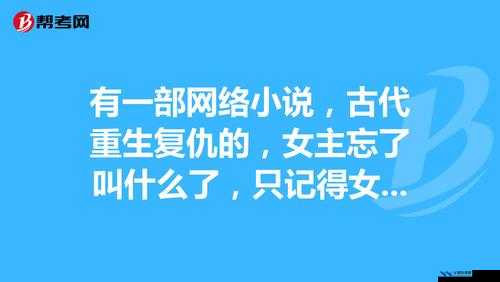 帮考网

有一部网络小说，古代重生复仇的，女主忘了叫什么了，只记得女...